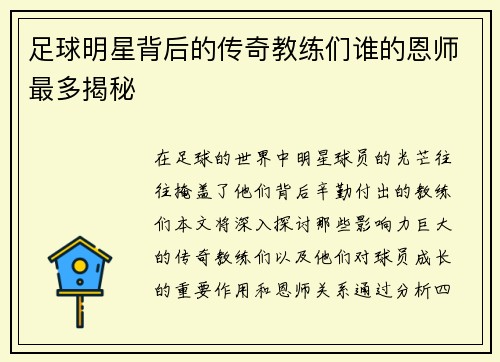 足球明星背后的传奇教练们谁的恩师最多揭秘

在足球的世界中明星球员的光芒往往掩盖了他们背后辛勤付出的教练们本文将深入探讨那些影响力巨大的传奇教练们以及他们对球员成长的重要作用和恩师关系通过分析四